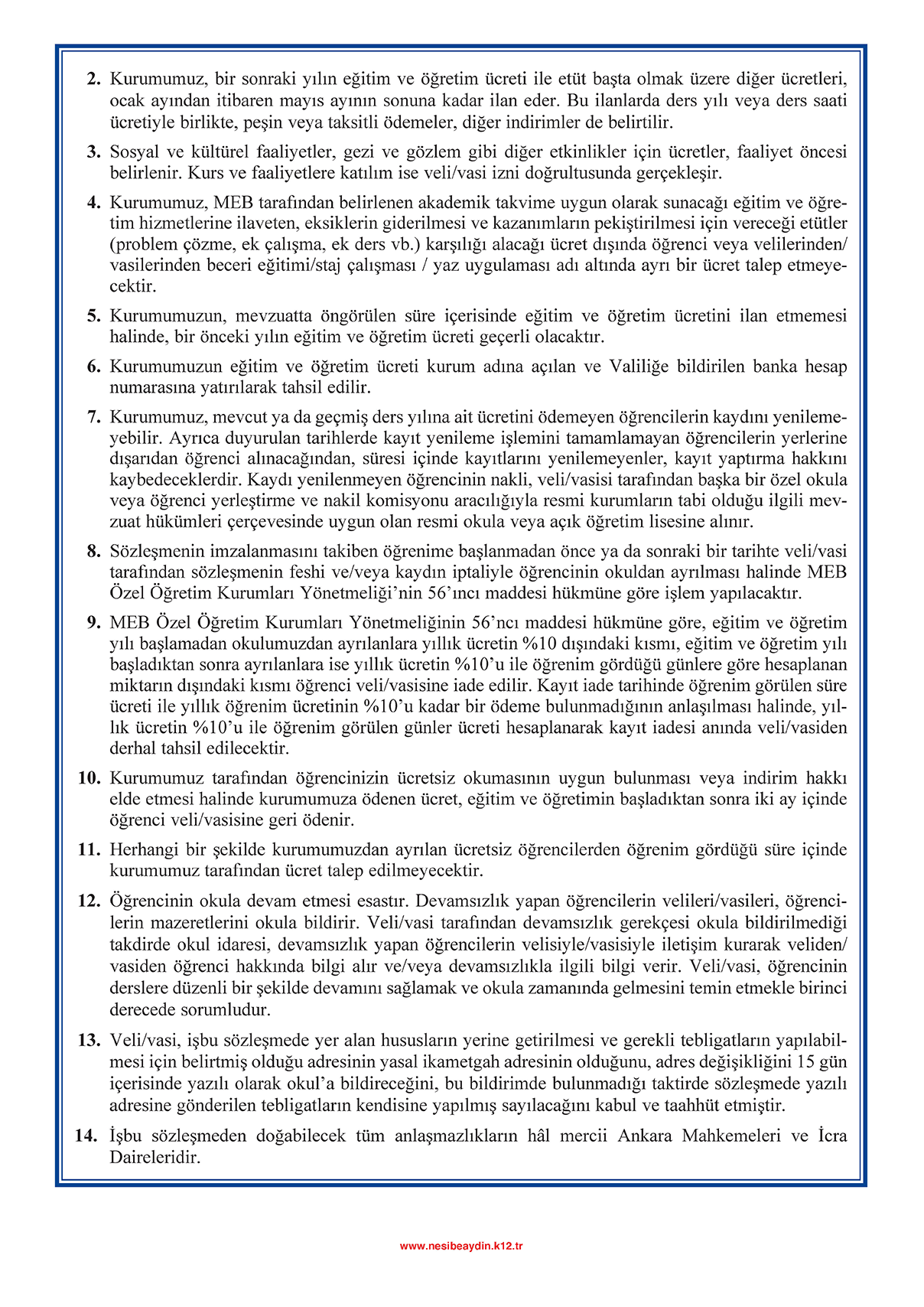 2. Kurumumuz, bir sonraki yılın eğitim ve öğretim ücreti ile etüt başta olmak üzere diğer ücretleri, ocak ayından itibaren mayıs ayının sonuna kadar ilan eder. Bu ilanlarda ders yılı veya ders saati ücretiyle birlikte, peşin veya taksitli ödemeler, diğer indirimler de belirtilir.

3. Sosyal ve kültürel faaliyetler, gezi ve gözlem gibi diğer etkinlikler için ücretler, faaliyet öncesi belirlenir. Kurs ve faaliyetlere katılım ise veli/vasi izni doğrultusunda gerçekleşir.

4. Kurumumuz, MEB tarafından belirlenen akademik takvime uygun olarak sunacağı eğitim ve öğretim hizmetlerine ilaveten, eksiklerin giderilmesi ve kazanımların pekiştirilmesi için vereceği etütler (problem çözme, ek çalışma, ek ders vb.) karşılığı alacağı ücret dışında öğrenci veya velilerinden/vasilerinden beceri eğitimi/staj çalışması / yaz uygulaması adı altında ayrı bir ücret talep etmeyecektir.

5. Kurumumuzun, mevzuatta öngörülen süre içerisinde eğitim ve öğretim ücretini ilan etmemesi halinde, bir önceki yılın eğitim ve öğretim ücreti geçerli olacaktır.

6. Kurumumuzun eğitim ve öğretim ücreti kurum adına açılan ve Valiliğe bildirilen banka hesap numarasına yatırılarak tahsil edilir.

7. Kurumumuz, mevcut ya da geçmiş ders yılına ait ücretini ödemeyen öğrencilerin kaydını yenilemeyebilir. Ayrıca duyurulan tarihlerde kayıt yenileme işlemini tamamlamayan öğrencilerin yerlerine dışarıdan öğrenci alınacağından, süresi içinde kayıtlarını yenilemeyenler, kayıt yaptırma hakkını kaybedeceklerdir. Kaydı yenilenmeyen öğrencinin nakli, veli/vasisi tarafından başka bir özel okula veya öğrenci yerleştirme ve nakil komisyonu aracılığıyla resmi kurumların tabi olduğu ilgili mevzuat hükümleri çerçevesinde uygun olan resmi okula veya açık öğretim lisesine alınır.

8. Sözleşmenin imzalanmasını takiben öğrenime başlanmadan önce ya da sonraki bir tarihte veli/vasi tarafından sözleşmenin feshi ve/veya kaydın iptaliyle öğrencinin okuldan ayrılması halinde MEB Özel Öğretim Kurumları Yönetmeliği'nin 56'ıncı maddesi hükmüne göre işlem yapılacaktır.

9. MEB Özel Öğretim Kurumları Yönetmeliğinin 56'ncı maddesi hükmüne göre, eğitim ve öğretim yılı başlamadan okulumuzdan ayrılanlara yıllık ücretin %10 dışındaki kısmı, eğitim ve öğretim yılı başladıktan sonra ayrılanlara ise yıllık ücretin %10'u ile öğrenim gördüğü günlere göre hesaplanan miktarın dışındaki kısmı öğrenci veli/vasisine iade edilir. Kayıt iade tarihinde öğrenim görülen süre ücreti ile yıllık öğrenim ücretinin %10'u kadar bir ödeme bulunmadığının anlaşılması halinde, yıllık ücretin %10'u ile öğrenim görülen günler ücreti hesaplanarak kayıt iadesi anında veli/vasiden derhal tahsil edilecektir.

10. Kurumumuz tarafından öğrencinizin ücretsiz okumasının uygun bulunması veya indirim hakkı elde etmesi halinde kurumumuza ödenen ücret, eğitim ve öğretimin başladıktan sonra iki ay içinde öğrenci veli/vasisine geri ödenir.

11. Herhangi bir şekilde kurumumuzdan ayrılan ücretsiz öğrencilerden öğrenim gördüğü süre içinde kurumumuz tarafından ücret talep edilmeyecektir.

12. Öğrencinin okula devam etmesi esastır. Devamsızlık yapan öğrencilerin velileri/vasileri, öğrencilerin mazeretlerini okula bildirir. Veli/vasi tarafından devamsızlık gerekçesi okula bildirilmediği takdirde okul idaresi, devamsızlık yapan öğrencilerin velisiyle/vasisiyle iletişim kurarak veliden/vasiden öğrenci hakkında bilgi alır ve/veya devamsızlıkla ilgili bilgi verir. Veli/vasi, öğrencinin derslere düzenli bir şekilde devamını sağlamak ve okula zamanında gelmesini temin etmekle birinci derecede sorumludur.

13. Veli/vasi, işbu sözleşmede yer alan hususların yerine getirilmesi ve gerekli tebligatların yapılabilmesi için belirtmiş olduğu adresinin yasal ikametgah adresinin olduğunu, adres değişikliğini 15 gün içerisinde yazılı olarak okul'a bildireceğini, bu bildirimde bulunmadığı taktirde sözleşmede yazılı adresine gönderilen tebligatların kendisine yapılmış sayılacağını kabul ve taahhüt etmiştir.

14. İşbu sözleşmeden doğabilecek tüm anlaşmazlıkların hâl mercii Ankara Mahkemeleri ve İcra Daireleridir.

www.nesibeaydin.k12.tr